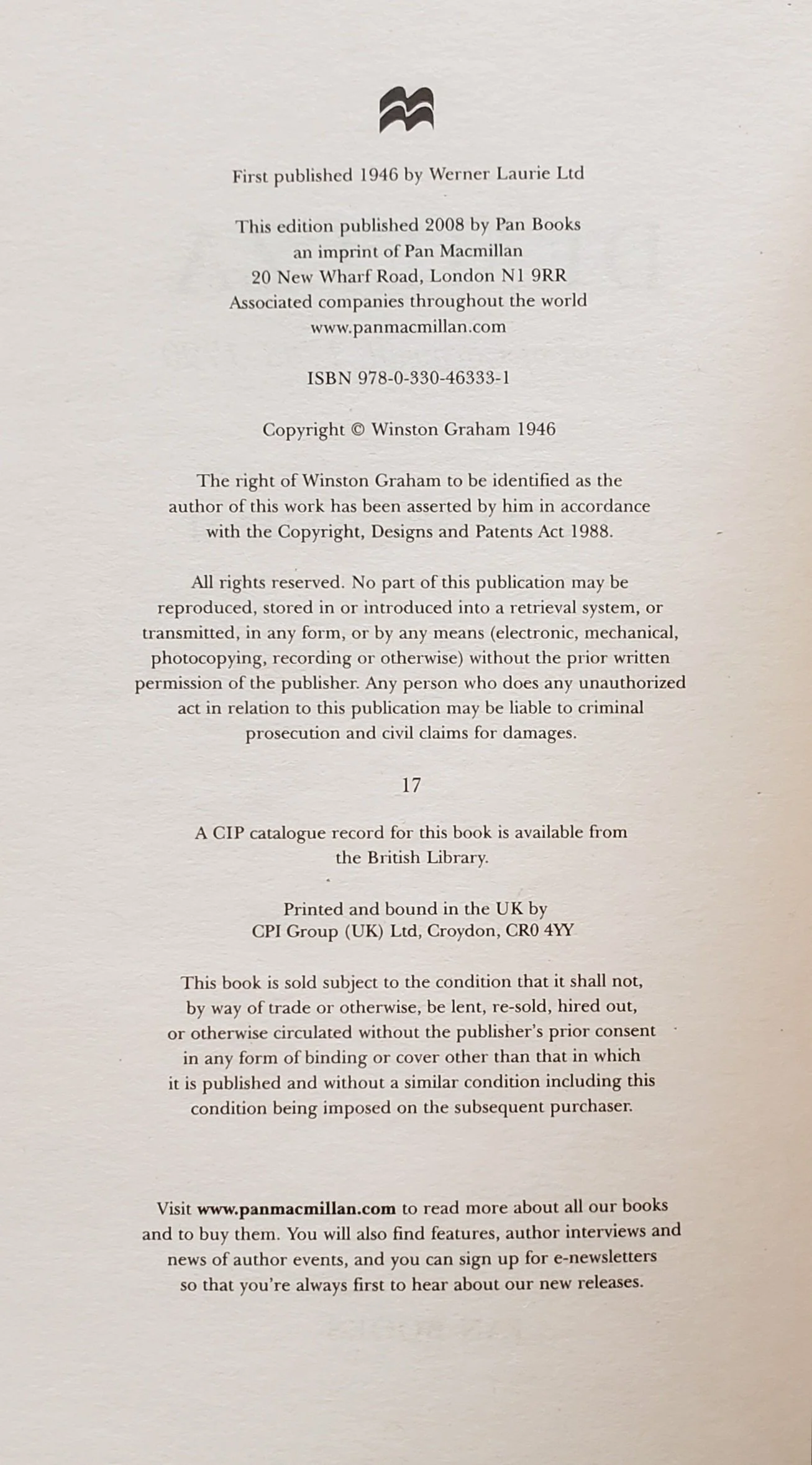 First published 1946 by Werner Laurie Ltd

This edition published 2008 by Pan Books
an imprint of Pan Macmillan
20 New Wharf Road, London N1 9RR
Associated companies throughout the world
www.panmacmillan.com

ISBN 978-0-330-46333-1

Copyright © Winston Graham 1946

The right of Winston Graham to be identified as the author of this work has been asserted by him in accordance with the Copyright, Designs and Patents Act 1988.

All rights reserved. No part of this publication may be reproduced, stored in or introduced into a retrieval system, or transmitted, in any form, or by any means (electronic, mechanical, photocopying, recording or otherwise) without the prior written permission of the publisher. Any person who does any unauthorized act in relation to this publication may be liable to criminal prosecution and civil claims for damages.

17

A CIP catalogue record for this book is available from the British Library.

Printed and bound in the UK by
CPI Group (UK) Ltd, Croydon, CR0 4YY

This book is sold subject to the condition that it shall not, by way of trade or otherwise, be lent, re-sold, hired out, or otherwise circulated without the publisher's prior consent in any form of binding or cover other than that in which it is published and without a similar condition including this condition being imposed on the subsequent purchaser.

Visit www.panmacmillan.com to read more about all our books and to buy them. You will also find features, author interviews and news of author events, and you can sign up for e-newsletters so that you're always first to hear about our new releases.